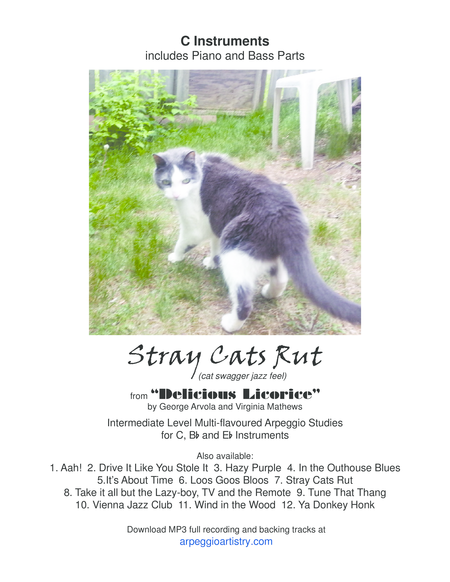 C Instruments
includes Piano and Bass Parts

Stray Cats Rut
(cat swagger jazz feel)

from "Delicious Licorice"
by George Arvola and Virginia Mathews

Intermediate Level Multi-flavoured Arpeggio Studies
for C, B♭ and E♭ Instruments

Also available:
1. Aah! 2. Drive It Like You Stole It 3. Hazy Purple 4. In the Outhouse Blues
5.It's About Time 6. Loos Goos Bloos 7. Stray Cats Rut
8. Take it all but the Lazy-boy, TV and the Remote 9. Tune That Thang
10. Vienna Jazz Club 11. Wind in the Wood 12. Ya Donkey Honk

Download MP3 full recording and backing tracks at
arpeggioartistry.com